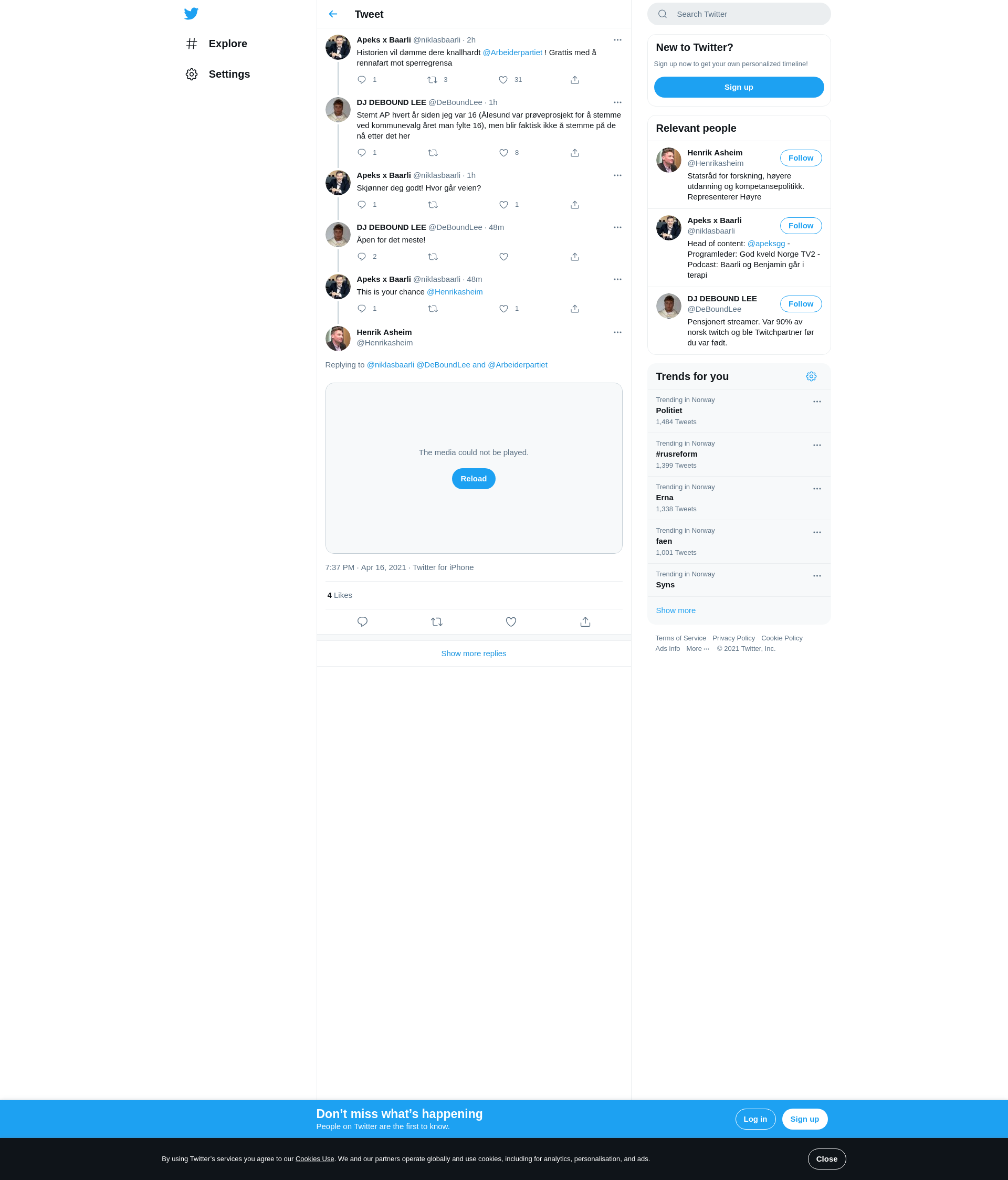 Explore

Settings

Tweet

Apeks x Baarli @niklasbaarli · 2h
Historien vil dømme dere knallhardt @Arbeiderpartiet ! Grattis med å rennafart mot sperregrensa
1 3 31

DJ DEBOUND LEE @DeBoundLee · 1h
Stemt AP hvert år siden jeg var 16 (Ålesund var prøveprosjekt for å stemme ved kommunevalg året man fylte 16), men blir faktisk ikke å stemme på de nå etter det her
1 8

Apeks x Baarli @niklasbaarli · 1h
Skjønner deg godt! Hvor går veien?
1 1

DJ DEBOUND LEE @DeBoundLee · 48m
Åpen for det meste!
2

Apeks x Baarli @niklasbaarli · 48m
This is your chance @Henrikasheim
1 1

Henrik Asheim
@Henrikasheim

Replying to @niklasbaarli @DeBoundLee and @Arbeiderpartiet

The media could not be played.

Reload

7:37 PM · Apr 16, 2021 · Twitter for iPhone

4 Likes

Show more replies

Search Twitter

New to Twitter?
Sign up now to get your own personalized timeline!
Sign up

Relevant people

Henrik Asheim
@Henrikasheim
Follow
Statsråd for forskning, høyere utdanning og kompetansepolitikk. Representerer Høyre

Apeks x Baarli
@niklasbaarli
Follow
Head of content: @apeksgg - Programleder: God kveld Norge TV2 - Podcast: Baarli og Benjamin går i terapi

DJ DEBOUND LEE
@DeBoundLee
Follow
Pensjonert streamer. Var 90% av norsk twitch og ble Twitchpartner før du var født.

Trends for you

Trending in Norway
Politiet
1,484 Tweets

Trending in Norway
#rusreform
1,399 Tweets

Trending in Norway
Erna
1,338 Tweets

Trending in Norway
faen
1,001 Tweets

Trending in Norway
Syns

Show more

Terms of Service Privacy Policy Cookie Policy
Ads info More ··· © 2021 Twitter, Inc.

Don’t miss what’s happening
People on Twitter are the first to know.
Log in
Sign up

By using Twitter’s services you agree to our Cookies Use. We and our partners operate globally and use cookies, including for analytics, personalisation, and ads.
Close